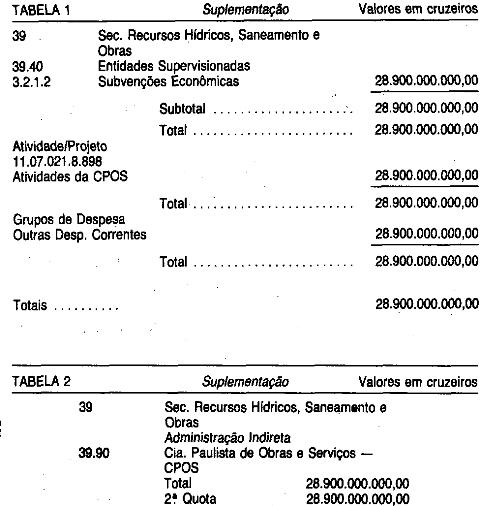 TABELA 1 Suplementação Valores em cruzeiros

39 Sec. Recursos Hídricos, Saneamento e Obras
39.40 Entidades Supervisionadas
3.2.1.2 Subvenções Econômicas 28.900.000.000,00

Subtotal 28.900.000.000,00

Total 28.900.000.000,00

Atividade/Projeto
11.07.021.8.898
Atividades da CPOS 28.900.000.000,00

Total 28.900.000.000,00

Grupos de Despesa
Outras Desp. Correntes 28.900.000.000,00

Total 28.900.000.000,00

Totais 28.900.000.000,00

TABELA 2 Suplementação Valores em cruzeiros

39 Sec. Recursos Hídricos, Saneamento e Obras
Administração Indireta
39.90 Cia. Paulista de Obras e Serviços — CPOS
Total 28.900.000.000,00
2ª Quota 28.900.000.000,00